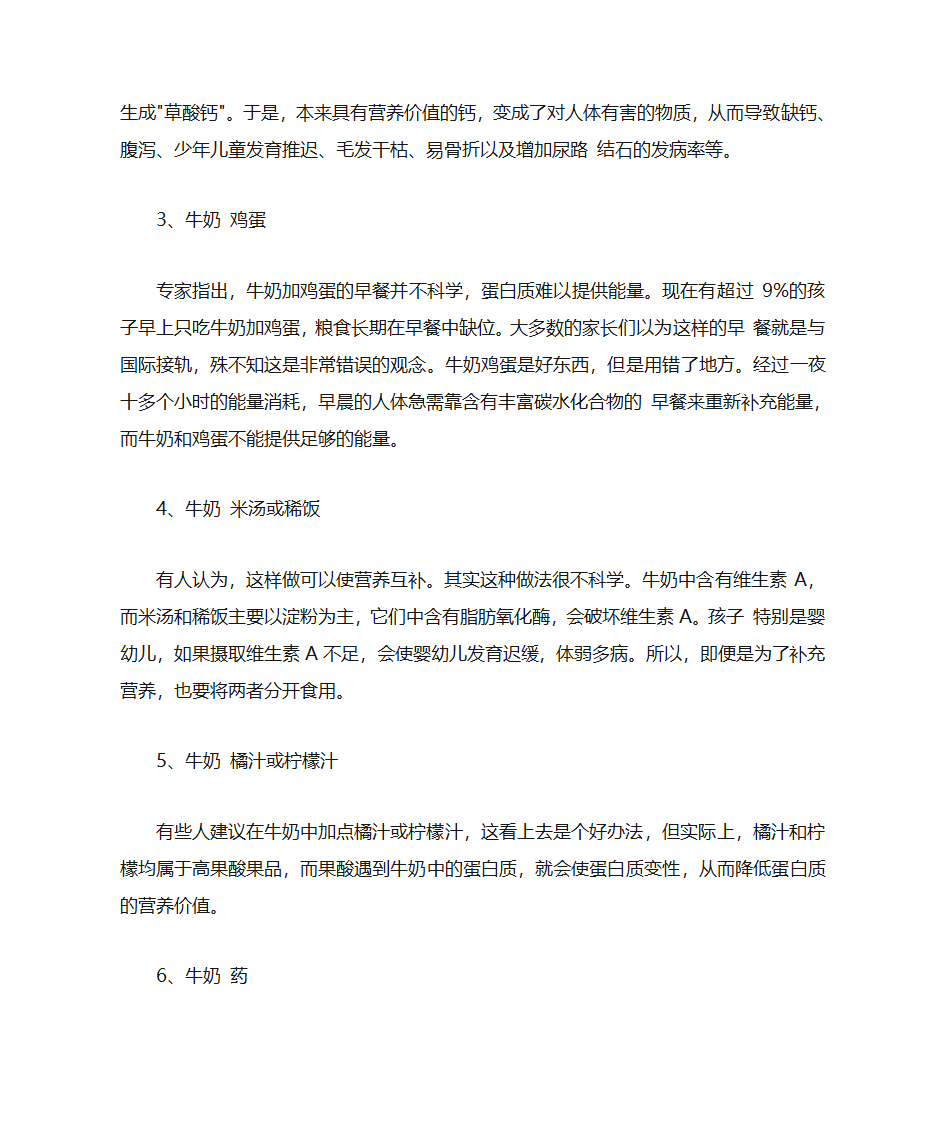 生成"草酸钙"。于是，本来具有营养价值的钙，变成了对人体有害的物质，从而导致缺钙、腹泻、少年儿童发育推迟、毛发干枯、易骨折以及增加尿路 结石的发病率等。

3、牛奶 鸡蛋

专家指出，牛奶加鸡蛋的早餐并不科学，蛋白质难以提供能量。现在有超过 9%的孩子早上只吃牛奶加鸡蛋，粮食长期在早餐中缺位。大多数的家长们以为这样的早 餐就是与国际接轨，殊不知这是非常错误的观念。牛奶鸡蛋是好东西，但是用错了地方。经过一夜十多个小时的能量消耗，早晨的人体急需靠含有丰富碳水化合物的 早餐来重新补充能量，而牛奶和鸡蛋不能提供足够的能量。

4、牛奶 米汤或稀饭

有人认为，这样做可以使营养互补。其实这种做法很不科学。牛奶中含有维生素 A，而米汤和稀饭主要以淀粉为主，它们中含有脂肪氧化酶，会破坏维生素 A。孩子 特别是婴幼儿，如果摄取维生素 A 不足，会使婴幼儿发育迟缓，体弱多病。所以，即便是为了补充营养，也要将两者分开食用。

5、牛奶 橘汁或柠檬汁

有些人建议在牛奶中加点橘汁或柠檬汁，这看上去是个好办法，但实际上，橘汁和柠檬均属于高果酸果品，而果酸遇到牛奶中的蛋白质，就会使蛋白质变性，从而降低蛋白质的营养价值。

6、牛奶 药